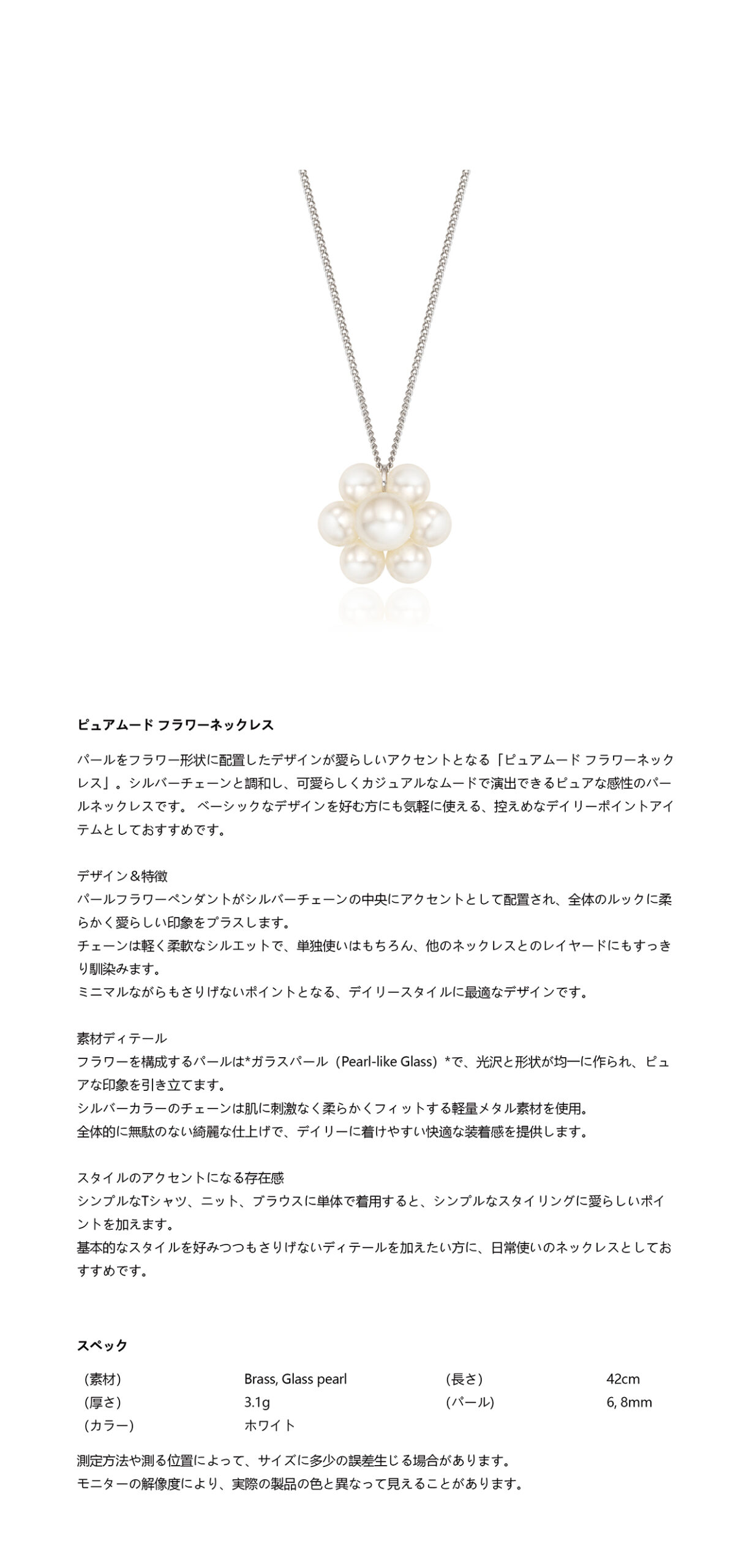 ピュアムード フラワーネックレス

パールをフラワー形状に配置したデザインが愛らしいアクセントとなる「ピュアムード フラワーネックレス」。シルバーチェーンと調和し、可愛らしくカジュアルなムードで演出できるピュアな感性のパールネックレスです。 ベーシックなデザインを好む方にも気軽に使える、控えめなデイリーポイントアイテムとしておすすめです。

デザイン＆特徴
パールフラワーペンダントがシルバーチェーンの中央にアクセントとして配置され、全体のルックに柔らかく愛らしい印象をプラスします。
チェーンは軽く柔軟なシルエットで、単独使いはもちろん、他のネックレスとのレイヤードにもすっきり馴染みます。
ミニマルながらもさりげないポイントとなる、デイリースタイルに最適なデザインです。

素材ディテール
フラワーを構成するパールは*ガラスパール（Pearl-like Glass）*で、光沢と形状が均一に作られ、ピュアな印象を引き立てます。
シルバーカラーのチェーンは肌に刺激なく柔らかくフィットする軽量メタル素材を使用。
全体的に無駄のない綺麗な仕上げで、デイリーに着けやすい快適な装着感を提供します。

スタイルのアクセントになる存在感
シンプルなTシャツ、ニット、ブラウスに単体で着用すると、シンプルなスタイリングに愛らしいポイントを加えます。
基本的なスタイルを好みつつもさりげないディテールを加えたい方に、日常使いのネックレスとしておすすめです。

スペック

| (素材) | Brass, Glass pearl | (長さ) | 42cm |
|---|---|---|---|
| (厚さ) | 3.1g | (パール) | 6, 8mm |
| (カラー) | ホワイト | | |

測定方法や測る位置によって、サイズに多少の誤差生じる場合があります。
モニターの解像度により、実際の製品の色と異なって見えることがあります。